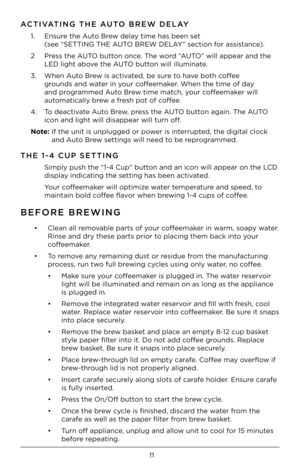 ACTIVATING THE AUTO BREW DELAY

1. Ensure the Auto Brew delay time has been set (see "SETTING THE AUTO BREW DELAY" section for assistance).

2 Press the AUTO button once. The word "AUTO" will appear and the LED light above the AUTO button will illuminate.

3. When Auto Brew is activated, be sure to have both coffee grounds and water in your coffeemaker. When the time of day and programmed Auto Brew time match, your coffeemaker will automatically brew a fresh pot of coffee.

4. To deactivate Auto Brew, press the AUTO button again. The AUTO icon and light will disappear will turn off.

Note: If the unit is unplugged or power is interrupted, the digital clock and Auto Brew settings will need to be reprogrammed.

THE 1-4 CUP SETTING

Simply push the "1-4 Cup" button and an icon will appear on the LCD display indicating the setting has been activated.

Your coffeemaker will optimize water temperature and speed, to maintain bold coffee flavor when brewing 1-4 cups of coffee.

BEFORE BREWING

• Clean all removable parts of your coffeemaker in warm, soapy water. Rinse and dry these parts prior to placing them back into your coffeemaker.

• To remove any remaining dust or residue from the manufacturing process, run two full brewing cycles using only water, no coffee.

• Make sure your coffeemaker is plugged in. The water reservoir light will be illuminated and remain on as long as the appliance is plugged in.

• Remove the integrated water reservoir and fill with fresh, cool water. Replace water reservoir into coffeemaker. Be sure it snaps into place securely.

• Remove the brew basket and place an empty 8-12 cup basket style paper filter into it. Do not add coffee grounds. Replace brew basket. Be sure it snaps into place securely.

• Place brew-through lid on empty carafe. Coffee may overflow if brew-through lid is not properly aligned.

• Insert carafe securely along slots of carafe holder. Ensure carafe is fully inserted.

• Press the On/Off button to start the brew cycle.

• Once the brew cycle is finished, discard the water from the carafe as well as the paper filter from brew basket.

• Turn off appliance, unplug and allow unit to cool for 15 minutes before repeating.

11